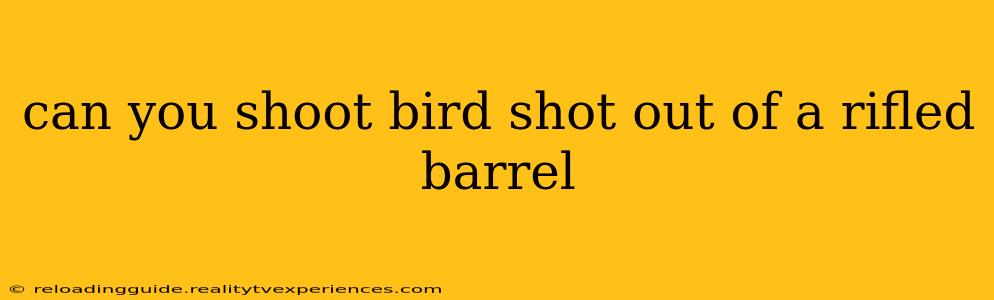 can you shoot bird shot out of a rifled barrel

© reloadingguide.realitytvexperiences.com